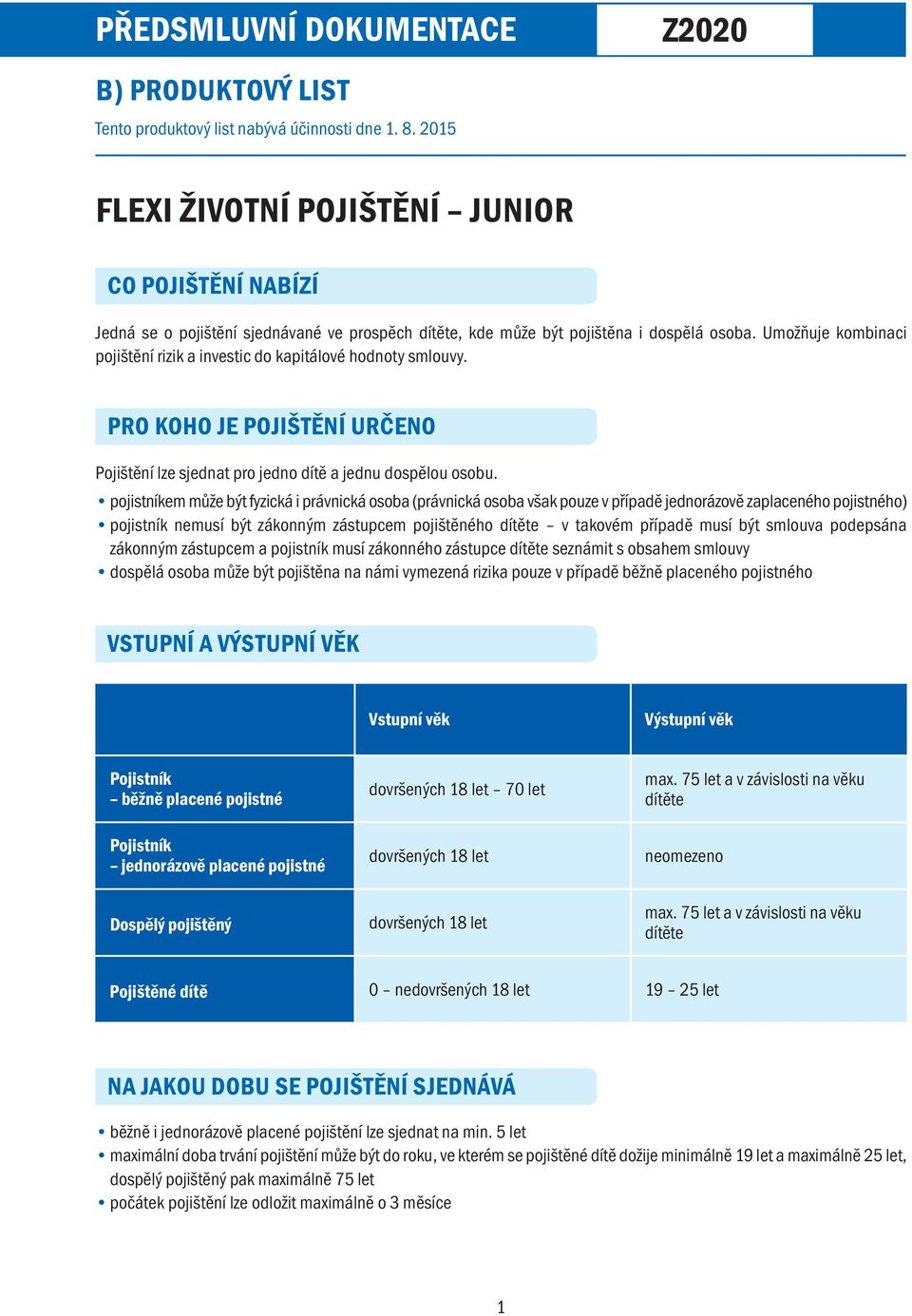 PŘEDSMLUVNÍ DOKUMENTACE Z2020

B) PRODUKTOVÝ LIST

Tento produktový list nabývá účinnosti dne 1. 8. 2015

FLEXI ŽIVOTNÍ POJIŠTĚNÍ – JUNIOR

CO POJIŠTĚNÍ NABÍZÍ

Jedná se o pojištění sjednávané ve prospěch dítěte, kde může být pojištěna i dospělá osoba. Umožňuje kombinaci pojištění rizik a investic do kapitálové hodnoty smlouvy.

PRO KOHO JE POJIŠTĚNÍ URČENO

Pojištění lze sjednat pro jedno dítě a jednu dospělou osobu.

• pojistníkem může být fyzická i právnická osoba (právnická osoba však pouze v případě jednorázově zaplaceného pojistného)
• pojistník nemusí být zákonným zástupcem pojištěného dítěte – v takovém případě musí být smlouva podepsána zákonným zástupcem a pojistník musí zákonného zástupce dítěte seznámit s obsahem smlouvy
• dospělá osoba může být pojištěna na námi vymezená rizika pouze v případě běžně placeného pojistného

VSTUPNÍ A VÝSTUPNÍ VĚK

| | Vstupní věk | Výstupní věk |
|---|---|---|
| Pojistník – běžně placené pojistné | dovršených 18 let – 70 let | max. 75 let a v závislosti na věku dítěte |
| Pojistník – jednorázově placené pojistné | dovršených 18 let | neomezeno |
| Dospělý pojištěný | dovršených 18 let | max. 75 let a v závislosti na věku dítěte |
| Pojištěné dítě | 0 – nedovršených 18 let | 19 – 25 let |

NA JAKOU DOBU SE POJIŠTĚNÍ SJEDNÁVÁ

• běžně i jednorázově placené pojištění lze sjednat na min. 5 let
• maximální doba trvání pojištění může být do roku, ve kterém se pojištěné dítě dožije minimálně 19 let a maximálně 25 let, dospělý pojištěný pak maximálně 75 let
• počátek pojištění lze odložit maximálně o 3 měsíce

1